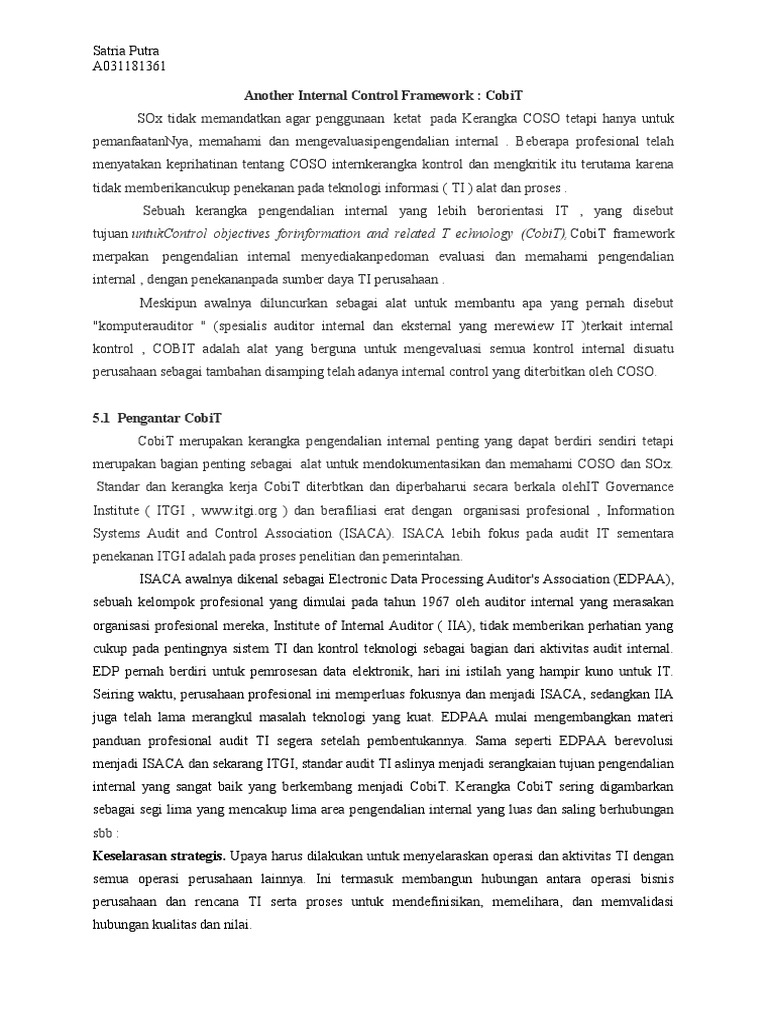 Satria Putra
A031181361

Another Internal Control Framework : CobiT

SOx tidak memandatkan agar penggunaan ketat pada Kerangka COSO tetapi hanya untuk pemanfaatanNya, memahami dan mengevaluasipengendalian internal . Beberapa profesional telah menyatakan keprihatinan tentang COSO internkerangka kontrol dan mengkritik itu terutama karena tidak memberikancukup penekanan pada teknologi informasi ( TI ) alat dan proses .

Sebuah kerangka pengendalian internal yang lebih berorientasi IT , yang disebut tujuan untukControl objectives forinformation and related T echnology (CobiT), CobiT framework merpakan pengendalian internal menyediakanpedoman evaluasi dan memahami pengendalian internal , dengan penekananpada sumber daya TI perusahaan .

Meskipun awalnya diluncurkan sebagai alat untuk membantu apa yang pernah disebut "komputerauditor " (spesialis auditor internal dan eksternal yang merewiew IT )terkait internal kontrol , COBIT adalah alat yang berguna untuk mengevaluasi semua kontrol internal disuatu perusahaan sebagai tambahan disamping telah adanya internal control yang diterbitkan oleh COSO.

5.1 Pengantar CobiT

CobiT merupakan kerangka pengendalian internal penting yang dapat berdiri sendiri tetapi merupakan bagian penting sebagai alat untuk mendokumentasikan dan memahami COSO dan SOx. Standar dan kerangka kerja CobiT diterbtkan dan diperbaharui secara berkala olehIT Governance Institute ( ITGI , www.itgi.org ) dan berafiliasi erat dengan organisasi profesional , Information Systems Audit and Control Association (ISACA). ISACA lebih fokus pada audit IT sementara penekanan ITGI adalah pada proses penelitian dan pemerintahan.

ISACA awalnya dikenal sebagai Electronic Data Processing Auditor's Association (EDPAA), sebuah kelompok profesional yang dimulai pada tahun 1967 oleh auditor internal yang merasakan organisasi profesional mereka, Institute of Internal Auditor ( IIA), tidak memberikan perhatian yang cukup pada pentingnya sistem TI dan kontrol teknologi sebagai bagian dari aktivitas audit internal. EDP pernah berdiri untuk pemrosesan data elektronik, hari ini istilah yang hampir kuno untuk IT. Seiring waktu, perusahaan profesional ini memperluas fokusnya dan menjadi ISACA, sedangkan IIA juga telah lama merangkul masalah teknologi yang kuat. EDPAA mulai mengembangkan materi panduan profesional audit TI segera setelah pembentukannya. Sama seperti EDPAA berevolusi menjadi ISACA dan sekarang ITGI, standar audit TI aslinya menjadi serangkaian tujuan pengendalian internal yang sangat baik yang berkembang menjadi CobiT. Kerangka CobiT sering digambarkan sebagai segi lima yang mencakup lima area pengendalian internal yang luas dan saling berhubungan sbb :

Keselarasan strategis. Upaya harus dilakukan untuk menyelaraskan operasi dan aktivitas TI dengan semua operasi perusahaan lainnya. Ini termasuk membangun hubungan antara operasi bisnis perusahaan dan rencana TI serta proses untuk mendefinisikan, memelihara, dan memvalidasi hubungan kualitas dan nilai.